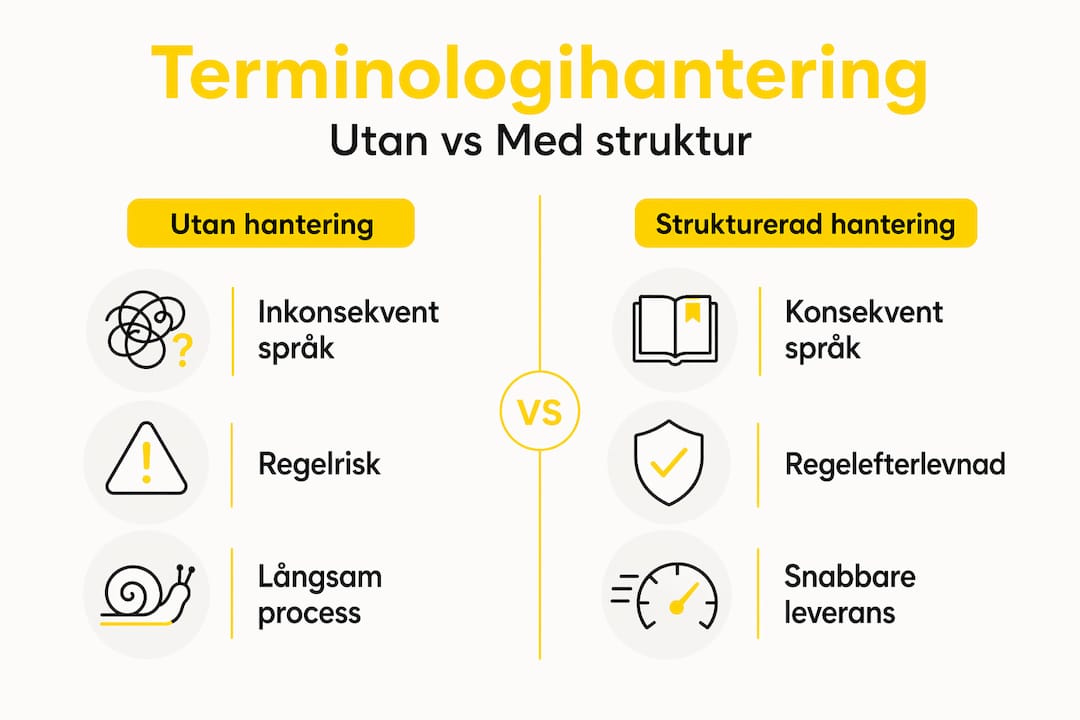 Terminologihantering

Utan vs Med struktur

Utan hantering

Inkonsekvent språk

Regelrisk

Långsam process

VS

Strukturerad hantering

Konsekvent språk

Regelefterlevnad

Snabbare leverans